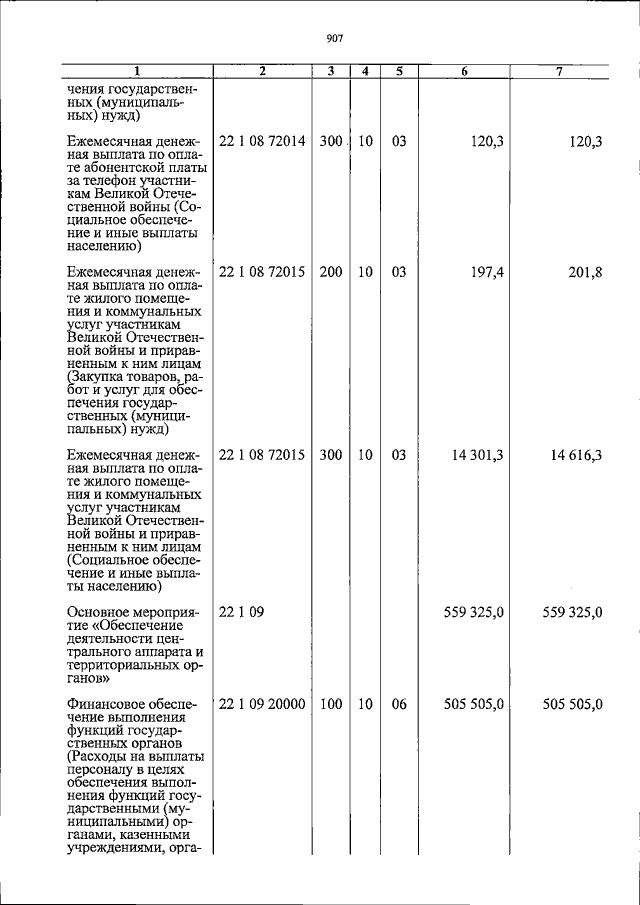 907

| 1 | 2 | 3 | 4 | 5 | 6 | 7 |
|---|---|---|---|---|---|---|
| чения государственных (муниципальных) нужд) | | | | | | |
| Ежемесячная денежная выплата по оплате абонентской платы за телефон участникам Великой Отечественной войны (Социальное обеспечение и иные выплаты населению) | 22 1 08 72014 | 300 | 10 | 03 | 120,3 | 120,3 |
| Ежемесячная денежная выплата по оплате жилого помещения и коммунальных услуг участникам Великой Отечественной войны и приравненным к ним лицам (Закупка товаров, работ и услуг для обеспечения государственных (муниципальных) нужд) | 22 1 08 72015 | 200 | 10 | 03 | 197,4 | 201,8 |
| Ежемесячная денежная выплата по оплате жилого помещения и коммунальных услуг участникам Великой Отечественной войны и приравненным к ним лицам (Социальное обеспечение и иные выплаты населению) | 22 1 08 72015 | 300 | 10 | 03 | 14 301,3 | 14 616,3 |
| Основное мероприятие «Обеспечение деятельности центрального аппарата и территориальных органов» | 22 1 09 | | | | 559 325,0 | 559 325,0 |
| Финансовое обеспечение выполнения функций государственных органов (Расходы на выплаты персоналу в целях обеспечения выполнения функций государственными (муниципальными) органами, казенными учреждениями, орга- | 22 1 09 20000 | 100 | 10 | 06 | 505 505,0 | 505 505,0 |